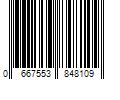 0 667553 848109